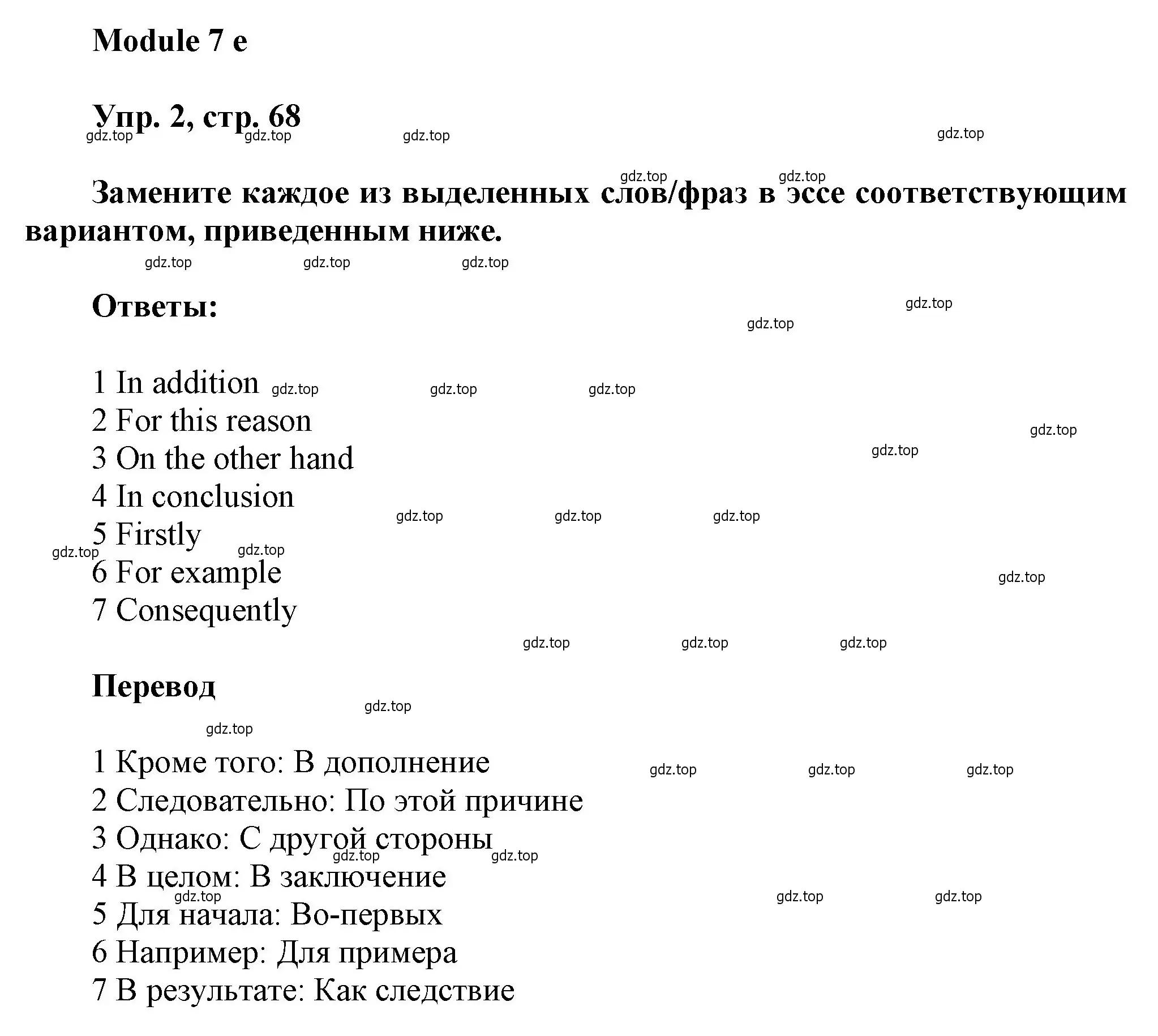 Module 7 e

Упр. 2, стр. 68

gdz.top gdz.top gdz.top gdz.top

gdz.top gdz.top

Замените каждое из выделенных слов/фраз в эссе соответствующим вариантом, приведенным ниже.

gdz.top gdz.top gdz.top

Ответы:

gdz.top gdz.top

1 In addition gdz.top gdz.top gdz.top
2 For this reason gdz.top
3 On the other hand gdz.top
4 In conclusion gdz.top gdz.top gdz.top
5 Firstly gdz.top gdz.top
6 For example gdz.top
7 Consequently

gdz.top gdz.top gdz.top

Перевод

gdz.top gdz.top

1 Кроме того: В дополнение gdz.top gdz.top gdz.top
2 Следовательно: По этой причине
3 Однако: С другой стороны gdz.top gdz.top
4 В целом: В заключение
gdz.top gdz.top gdz.top
5 Для начала: Во-первых
6 Например: Для примера
7 В результате: Как следствие